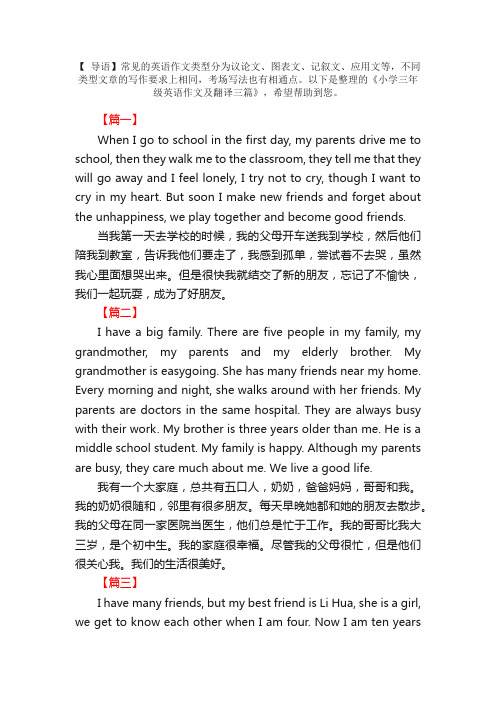 【 导语】常见的英语作文类型分为议论文、图表文、记叙文、应用文等，不同类型文章的写作要求上相同，考场写法也有相通点。以下是整理的《小学三年级英语作文及翻译三篇》，希望帮助到您。

【篇一】

When I go to school in the first day, my parents drive me to school, then they walk me to the classroom, they tell me that they will go away and I feel lonely, I try not to cry, though I want to cry in my heart. But soon I make new friends and forget about the unhappiness, we play together and become good friends.

当我第一天去学校的时候，我的父母开车送我到学校，然后他们陪我到教室，告诉我他们要走了，我感到孤单，尝试着不去哭，虽然我心里面想哭出来。但是很快我就结交了新的朋友，忘记了不愉快，我们一起玩耍，成为了好朋友。

【篇二】

I have a big family. There are five people in my family, my grandmother, my parents and my elderly brother. My grandmother is easygoing. She has many friends near my home. Every morning and night, she walks around with her friends. My parents are doctors in the same hospital. They are always busy with their work. My brother is three years older than me. He is a middle school student. My family is happy. Although my parents are busy, they care much about me. We live a good life.

我有一个大家庭，总共有五口人，奶奶，爸爸妈妈，哥哥和我。我的奶奶很随和，邻里有很多朋友。每天早晚她都和她的朋友去散步。我的父母在同一家医院当医生，他们总是忙于工作。我的哥哥比我大三岁，是个初中生。我的家庭很幸福。尽管我的父母很忙，但是他们很关心我。我们的生活很美好。

【篇三】

I have many friends, but my best friend is Li Hua, she is a girl, we get to know each other when I am four. Now I am ten years